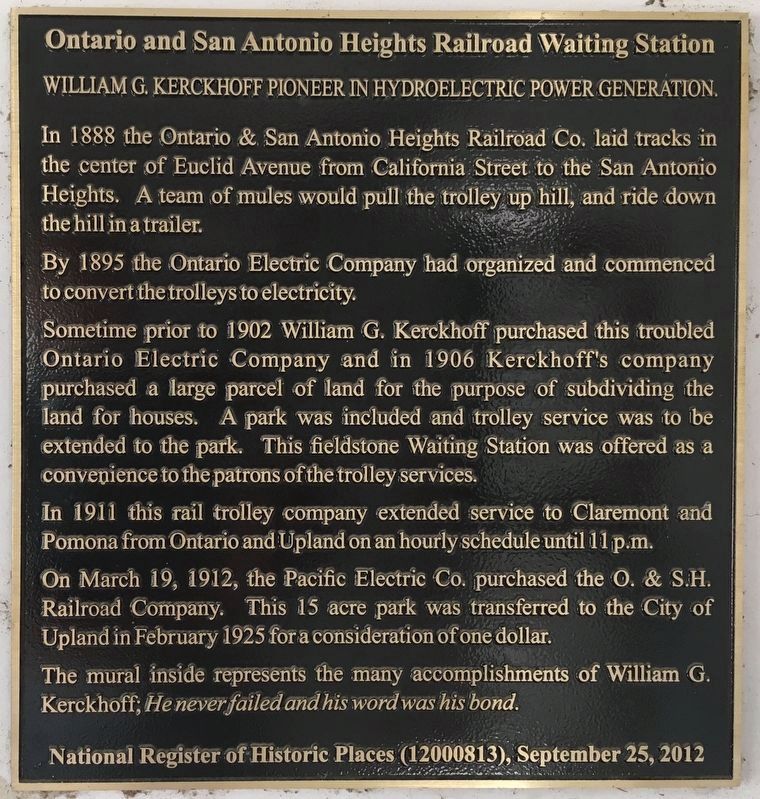 Ontario and San Antonio Heights Railroad Waiting Station

WILLIAM G. KERCKHOFF PIONEER IN HYDROELECTRIC POWER GENERATION.

In 1888 the Ontario & San Antonio Heights Railroad Co. laid tracks in the center of Euclid Avenue from California Street to the San Antonio Heights. A team of mules would pull the trolley up hill, and ride down the hill in a trailer.

By 1895 the Ontario Electric Company had organized and commenced to convert the trolleys to electricity.

Sometime prior to 1902 William G. Kerckhoff purchased this troubled Ontario Electric Company and in 1906 Kerckhoff's company purchased a large parcel of land for the purpose of subdividing the land for houses. A park was included and trolley service was to be extended to the park. This fieldstone Waiting Station was offered as a convenience to the patrons of the trolley services.

In 1911 this rail trolley company extended service to Claremont and Pomona from Ontario and Upland on an hourly schedule until 11 p.m.

On March 19, 1912, the Pacific Electric Co. purchased the O. & S.H. Railroad Company. This 15 acre park was transferred to the City of Upland in February 1925 for a consideration of one dollar.

The mural inside represents the many accomplishments of William G. Kerckhoff; He never failed and his word was his bond.

National Register of Historic Places (12000813), September 25, 2012